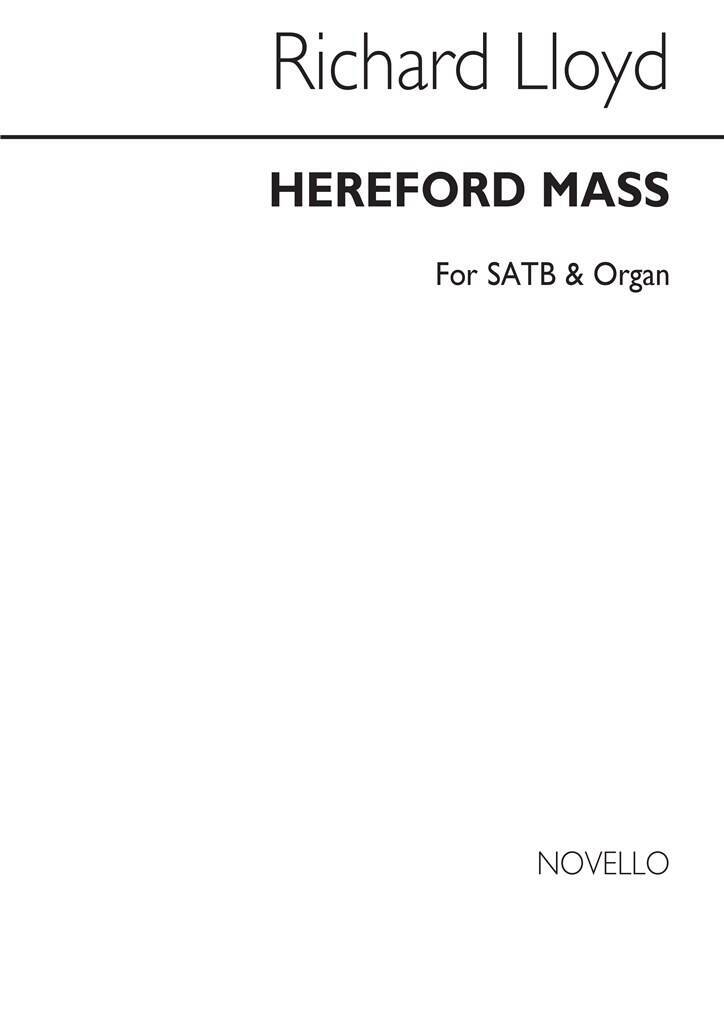 Richard Lloyd

HEREFORD MASS

For SATB & Organ

NOVELLO